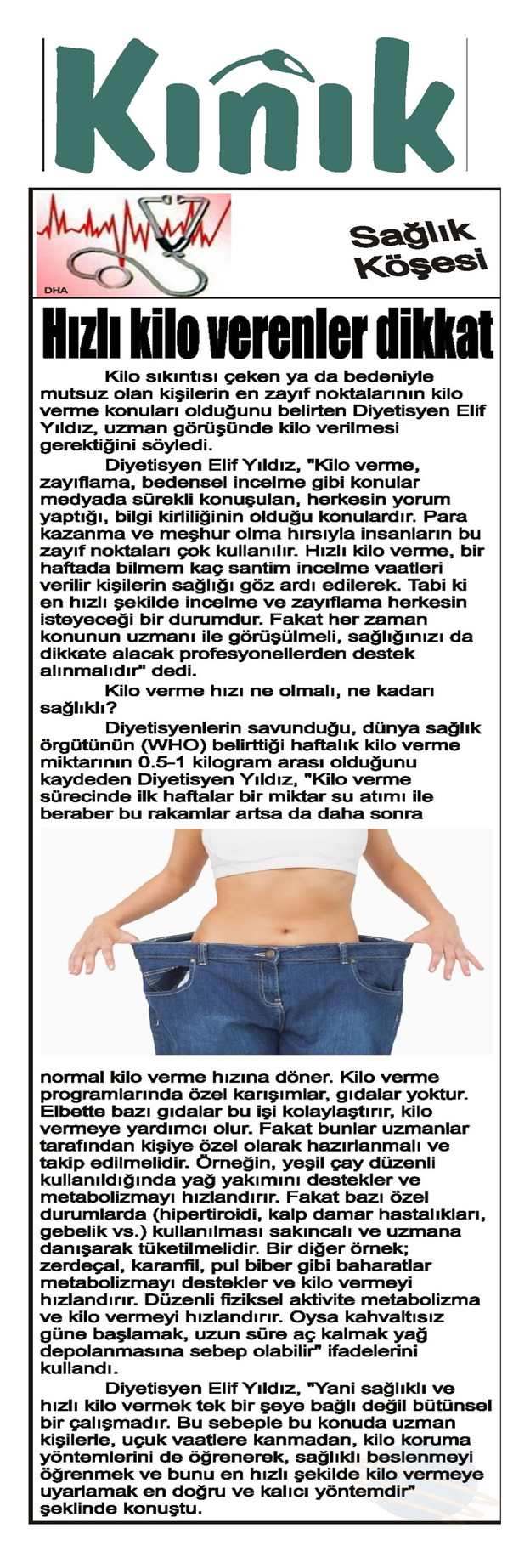 Kınık

DHA

Sağlık Köşesi

Hızlı kilo verenler dikkat

Kilo sıkıntısı çeken ya da bedeniyle mutsuz olan kişilerin en zayıf noktalarının kilo verme konuları olduğunu belirten Diyetisyen Elif Yıldız, uzman görüşünde kilo verilmesi gerektiğini söyledi.

Diyetisyen Elif Yıldız, "Kilo verme, zayıflama, bedensel incelme gibi konular medyada sürekli konuşulan, herkesin yorum yaptığı, bilgi kirliliğinin olduğu konulardır. Para kazanma ve meşhur olma hırsıyla insanların bu zayıf noktaları çok kullanılır. Hızlı kilo verme, bir haftada bilmem kaç santim incelme vaatleri verilir kişilerin sağlığı göz ardı edilerek. Tabi ki en hızlı şekilde incelme ve zayıflama herkesin isteyeceği bir durumdur. Fakat her zaman konunun uzmanı ile görüşülmeli, sağlığınızı da dikkate alacak profesyonellerden destek alınmalıdır" dedi.

Kilo verme hızı ne olmalı, ne kadarı sağlıklı?

Diyetisyenlerin savunduğu, dünya sağlık örgütünün (WHO) belirttiği haftalık kilo verme miktarının 0.5-1 kilogram arası olduğunu kaydeden Diyetisyen Yıldız, "Kilo verme sürecinde ilk haftalar bir miktar su atımı ile beraber bu rakamlar artsa da daha sonra normal kilo verme hızına döner. Kilo verme programlarında özel karışımlar, gıdalar yoktur. Elbette bazı gıdalar bu işi kolaylaştırır, kilo vermeye yardımcı olur. Fakat bunlar uzmanlar tarafından kişiye özel olarak hazırlanmalı ve takip edilmelidir. Örneğin, yeşil çay düzenli kullanıldığında yağ yakımını destekler ve metabolizmayı hızlandırır. Fakat bazı özel durumlarda (hipertiroidi, kalp damar hastalıkları, gebelik vs.) kullanılması sakıncalı ve uzmana danışarak tüketilmelidir. Bir diğer örnek; zerdeçal, karanfil, pul biber gibi baharatlar metabolizmayı destekler ve kilo vermeyi hızlandırır. Düzenli fiziksel aktivite metabolizma ve kilo vermeyi hızlandırır. Oysa kahvaltısız güne başlamak, uzun süre aç kalmak yağ depolanmasına sebep olabilir" ifadelerini kullandı.

Diyetisyen Elif Yıldız, "Yani sağlıklı ve hızlı kilo vermek tek bir şeye bağlı değil bütünsel bir çalışmadır. Bu sebeple bu konuda uzman kişilerle, uçuk vaatlere kanmadan, kilo koruma yöntemlerini de öğrenerek, sağlıklı beslenmeyi öğrenmek ve bunu en hızlı şekilde kilo vermeye uyarlamak en doğru ve kalıcı yöntemdir" şeklinde konuştu.